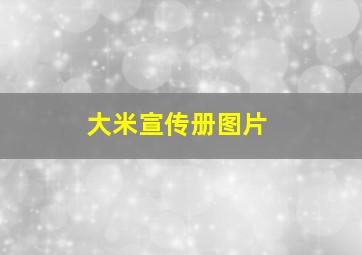 大米宣传册图片